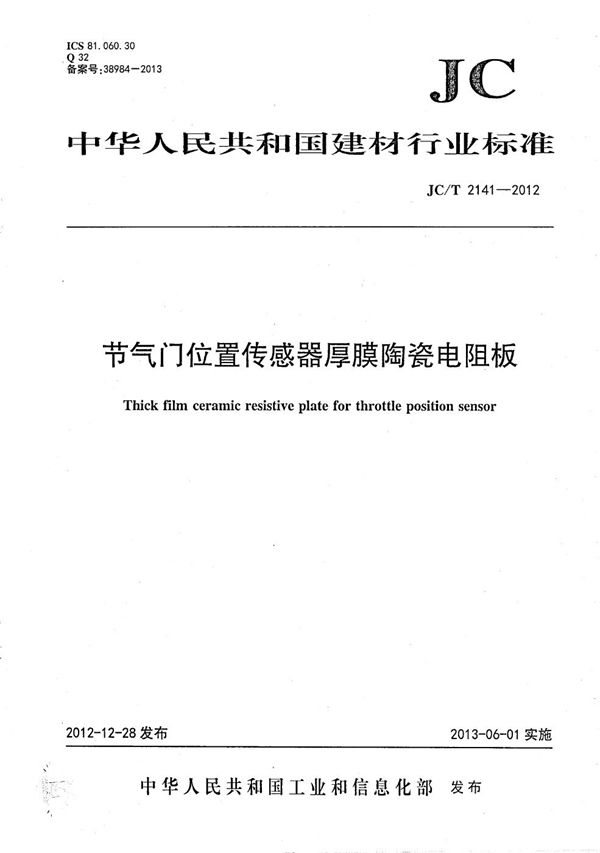 ICS 81.060.30
Q 32
备案号:38984—2013

JC

中华人民共和国建材行业标准

JC/T 2141—2012

节气门位置传感器厚膜陶瓷电阻板

Thick film ceramic resistive plate for throttle position sensor

2012-12-28 发布

2013-06-01 实施

中华人民共和国工业和信息化部 发布